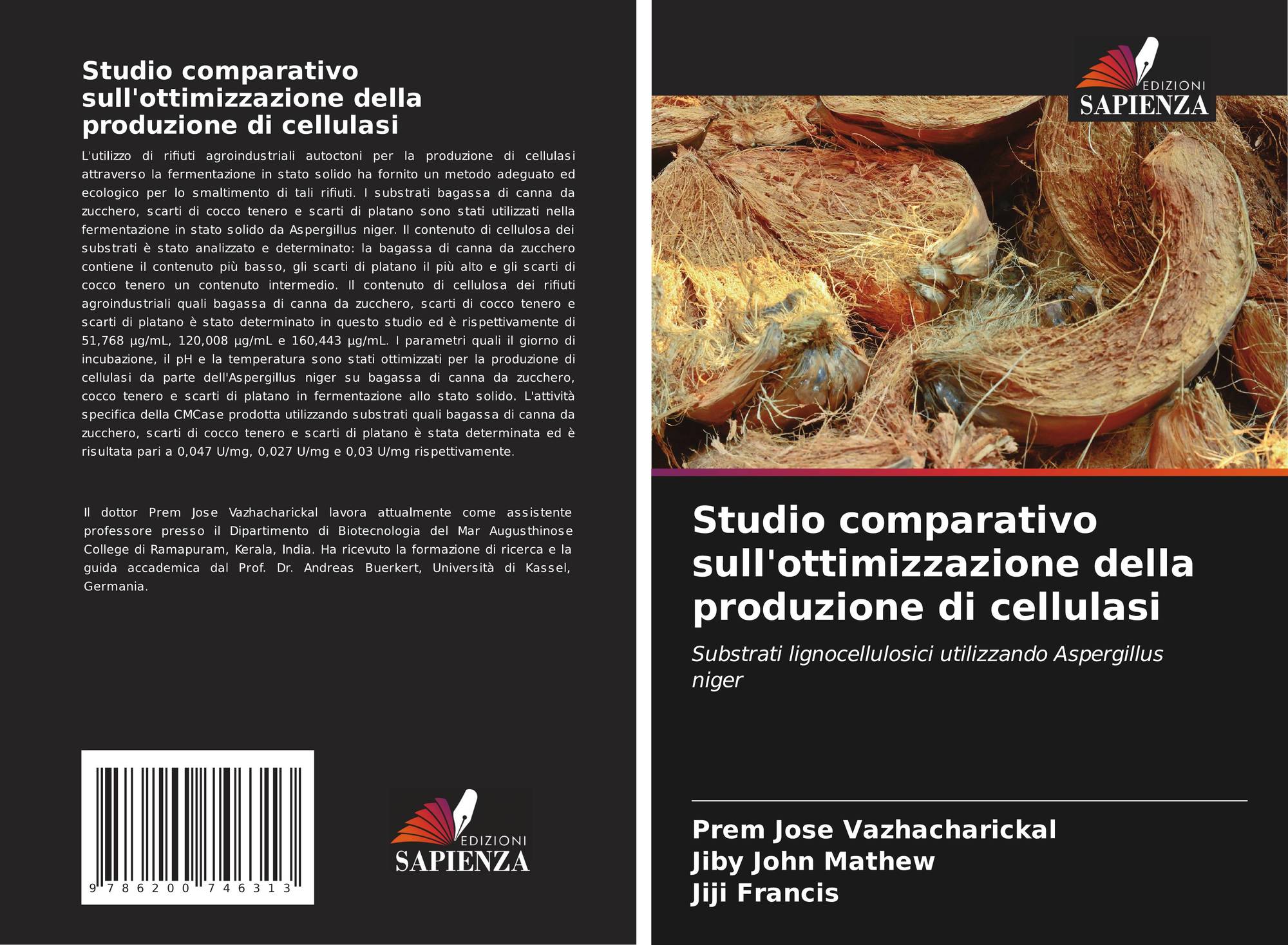 Studio comparativo sull'ottimizzazione della produzione di cellulasi

L'utilizzo di rifiuti agroindustriali autoctoni per la produzione di cellulasi attraverso la fermentazione in stato solido ha fornito un metodo adeguato ed ecologico per lo smaltimento di tali rifiuti. I substrati bagassa di canna da zucchero, scarti di cocco tenero e scarti di platano sono stati utilizzati nella fermentazione in stato solido da Aspergillus niger. Il contenuto di cellulosa dei substrati è stato analizzato e determinato: la bagassa di canna da zucchero contiene il contenuto più basso, gli scarti di platano il più alto e gli scarti di cocco tenero un contenuto intermedio. Il contenuto di cellulosa dei rifiuti agroindustriali quali bagassa di canna da zucchero, scarti di cocco tenero e scarti di platano è stato determinato in questo studio ed è rispettivamente di 51,768 µg/mL, 120,008 µg/mL e 160,443 µg/mL. I parametri quali il giorno di incubazione, il pH e la temperatura sono stati ottimizzati per la produzione di cellulasi da parte dell'Aspergillus niger su bagassa di canna da zucchero, cocco tenero e scarti di platano in fermentazione allo stato solido. L'attività specifica della CMCase prodotta utilizzando substrati quali bagassa di canna da zucchero, scarti di cocco tenero e scarti di platano è stata determinata ed è risultata pari a 0,047 U/mg, 0,027 U/mg e 0,03 U/mg rispettivamente.

Il dottor Prem Jose Vazhacharickal lavora attualmente come assistente professore presso il Dipartimento di Biotecnologia del Mar Augusthinose College di Ramapuram, Kerala, India. Ha ricevuto la formazione di ricerca e la guida accademica dal Prof. Dr. Andreas Buerkert, Università di Kassel, Germania.

9 786200 746313

EDIZIONI
SAPIENZA

EDIZIONI
SAPIENZA

Studio comparativo sull'ottimizzazione della produzione di cellulasi

Substrati lignocellulosici utilizzando Aspergillus niger

Prem Jose Vazhacharickal
Jiby John Mathew
Jiji Francis